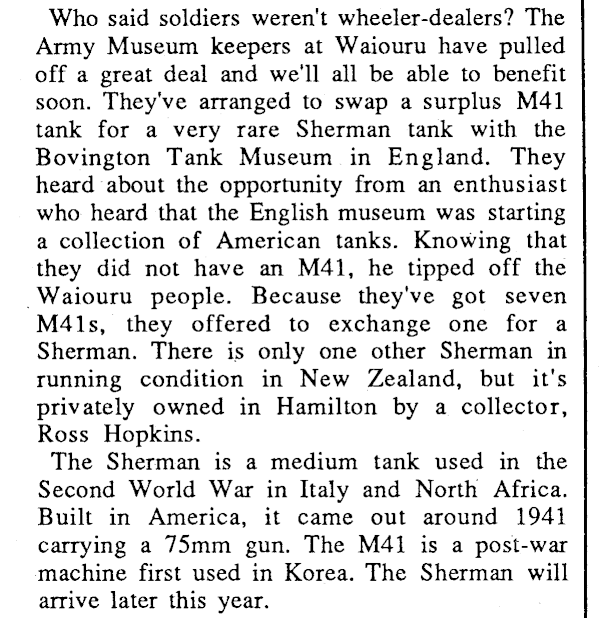 Who said soldiers weren't wheeler-dealers? The Army Museum keepers at Waiouru have pulled off a great deal and we'll all be able to benefit soon. They've arranged to swap a surplus M41 tank for a very rare Sherman tank with the Bovington Tank Museum in England. They heard about the opportunity from an enthusiast who heard that the English museum was starting a collection of American tanks. Knowing that they did not have an M41, he tipped off the Waiouru people. Because they've got seven M41s, they offered to exchange one for a Sherman. There is only one other Sherman in running condition in New Zealand, but it's privately owned in Hamilton by a collector, Ross Hopkins.

The Sherman is a medium tank used in the Second World War in Italy and North Africa. Built in America, it came out around 1941 carrying a 75mm gun. The M41 is a post-war machine first used in Korea. The Sherman will arrive later this year.